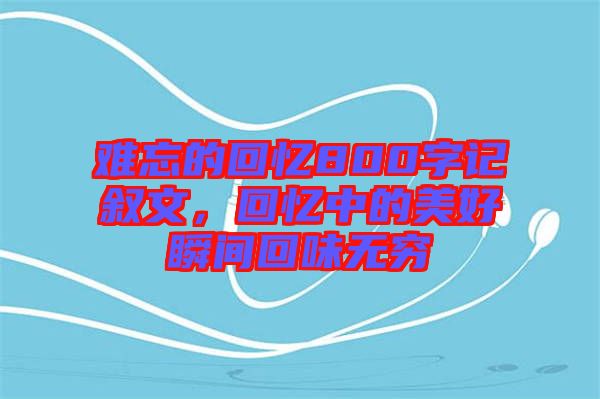 难忘的回忆800字记叙文，回忆中的美好瞬间回味无穷